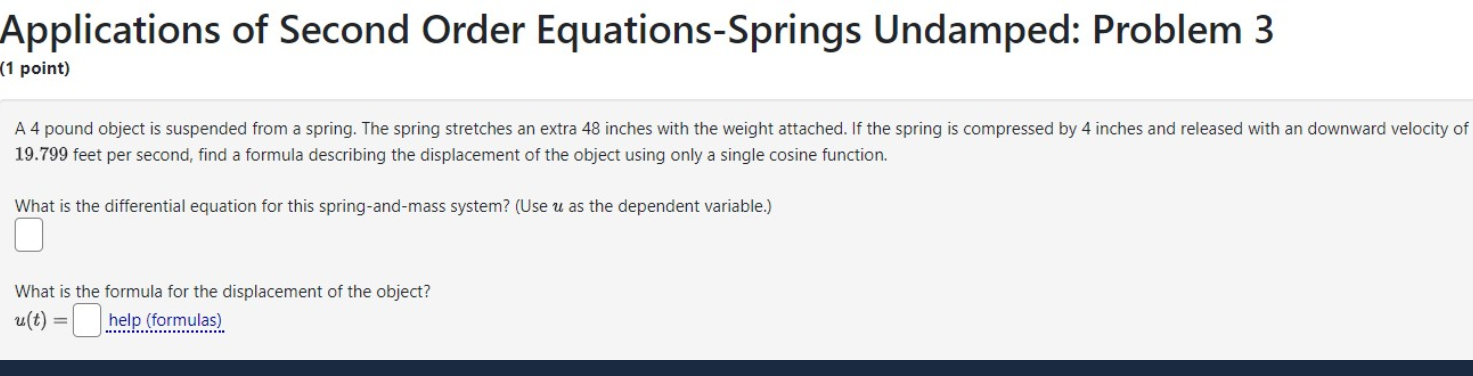 Applications of Second Order Equations-Springs Undamped: Problem 3
(1 point)

A 4 pound object is suspended from a spring. The spring stretches an extra 48 inches with the weight attached. If the spring is compressed by 4 inches and released with an downward velocity of $19.799$ feet per second, find a formula describing the displacement of the object using only a single cosine function.

What is the differential equation for this spring-and-mass system? (Use $u$ as the dependent variable.)

What is the formula for the displacement of the object?
$u(t) =$ help (formulas)